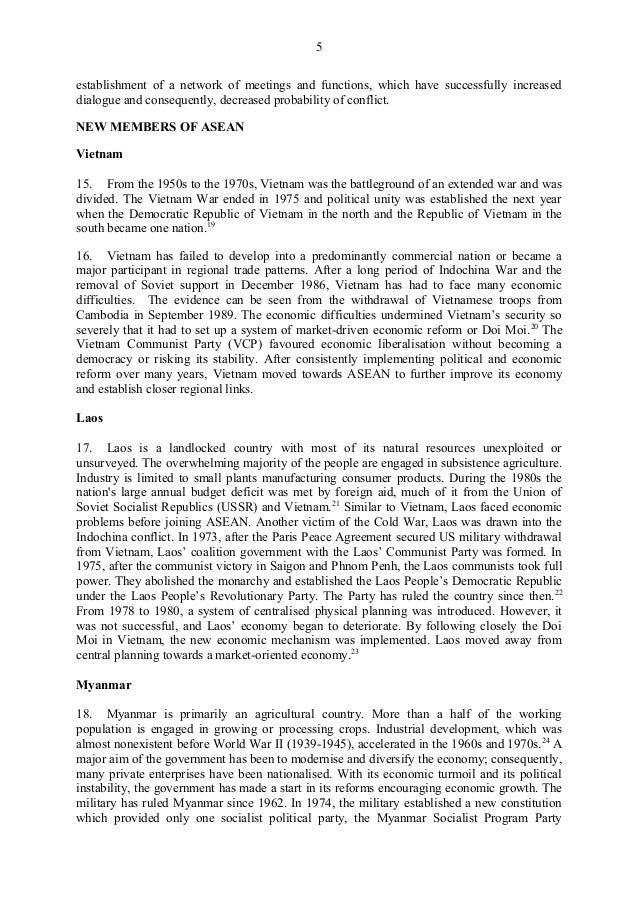 5

establishment of a network of meetings and functions, which have successfully increased dialogue and consequently, decreased probability of conflict.

NEW MEMBERS OF ASEAN

Vietnam

15. From the 1950s to the 1970s, Vietnam was the battleground of an extended war and was divided. The Vietnam War ended in 1975 and political unity was established the next year when the Democratic Republic of Vietnam in the north and the Republic of Vietnam in the south became one nation.$^{19}$

16. Vietnam has failed to develop into a predominantly commercial nation or became a major participant in regional trade patterns. After a long period of Indochina War and the removal of Soviet support in December 1986, Vietnam has had to face many economic difficulties. The evidence can be seen from the withdrawal of Vietnamese troops from Cambodia in September 1989. The economic difficulties undermined Vietnam's security so severely that it had to set up a system of market-driven economic reform or Doi Moi.$^{20}$ The Vietnam Communist Party (VCP) favoured economic liberalisation without becoming a democracy or risking its stability. After consistently implementing political and economic reform over many years, Vietnam moved towards ASEAN to further improve its economy and establish closer regional links.

Laos

17. Laos is a landlocked country with most of its natural resources unexploited or unsurveyed. The overwhelming majority of the people are engaged in subsistence agriculture. Industry is limited to small plants manufacturing consumer products. During the 1980s the nation's large annual budget deficit was met by foreign aid, much of it from the Union of Soviet Socialist Republics (USSR) and Vietnam.$^{21}$ Similar to Vietnam, Laos faced economic problems before joining ASEAN. Another victim of the Cold War, Laos was drawn into the Indochina conflict. In 1973, after the Paris Peace Agreement secured US military withdrawal from Vietnam, Laos' coalition government with the Laos' Communist Party was formed. In 1975, after the communist victory in Saigon and Phnom Penh, the Laos communists took full power. They abolished the monarchy and established the Laos People's Democratic Republic under the Laos People's Revolutionary Party. The Party has ruled the country since then.$^{22}$ From 1978 to 1980, a system of centralised physical planning was introduced. However, it was not successful, and Laos' economy began to deteriorate. By following closely the Doi Moi in Vietnam, the new economic mechanism was implemented. Laos moved away from central planning towards a market-oriented economy.$^{23}$

Myanmar

18. Myanmar is primarily an agricultural country. More than a half of the working population is engaged in growing or processing crops. Industrial development, which was almost nonexistent before World War II (1939-1945), accelerated in the 1960s and 1970s.$^{24}$ A major aim of the government has been to modernise and diversify the economy; consequently, many private enterprises have been nationalised. With its economic turmoil and its political instability, the government has made a start in its reforms encouraging economic growth. The military has ruled Myanmar since 1962. In 1974, the military established a new constitution which provided only one socialist political party, the Myanmar Socialist Program Party